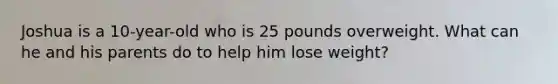 Joshua is a 10-year-old who is 25 pounds overweight. What can he and his parents do to help him lose weight?